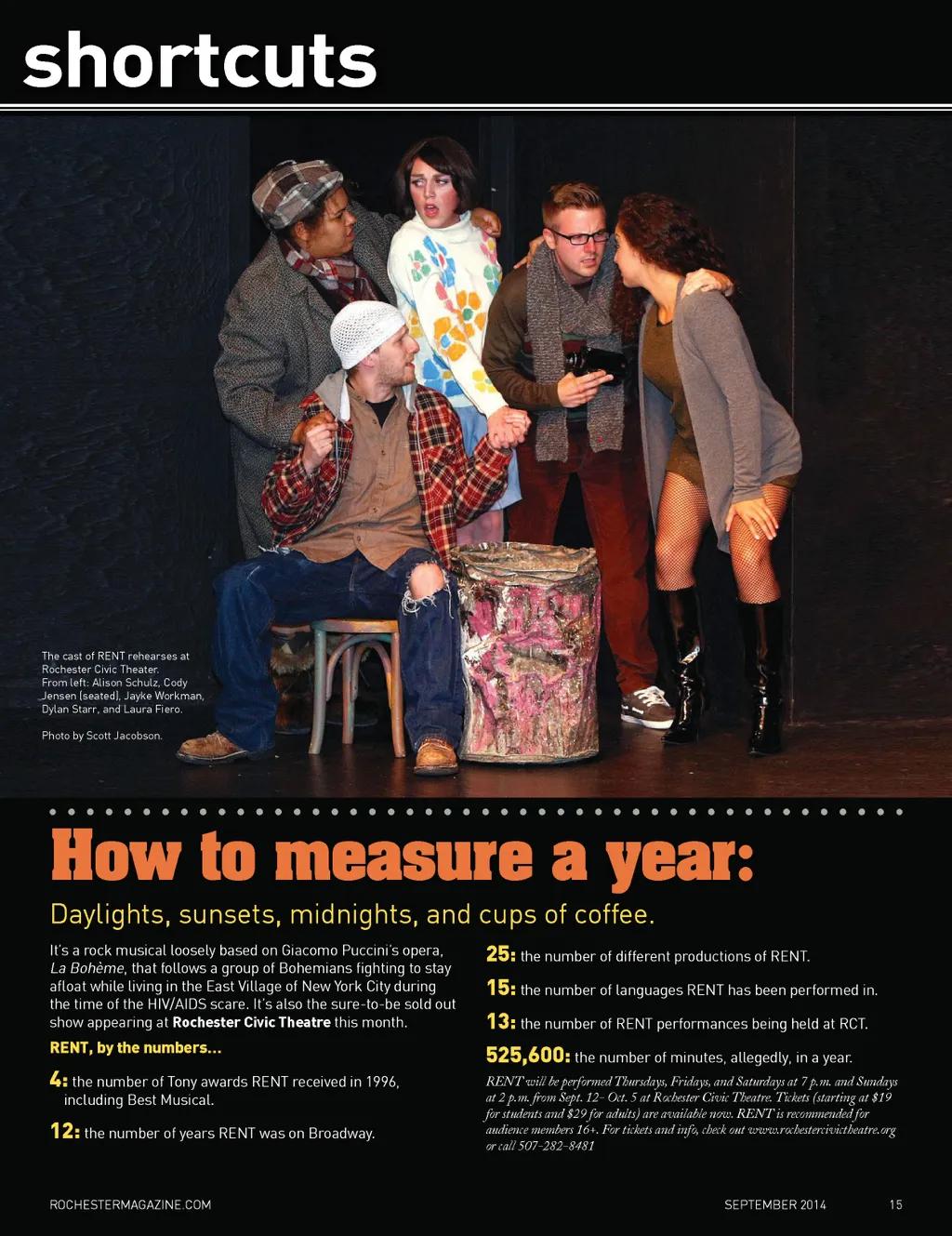 shortcuts

The cast of RENT rehearses at Rochester Civic Theater. From left: Alison Schulz, Cody Jensen (seated), Jayke Workman, Dylan Starr, and Laura Fiero.

Photo by Scott Jacobson.

How to measure a year:

Daylights, sunsets, midnights, and cups of coffee.

It's a rock musical loosely based on Giacomo Puccini's opera, La Bohème, that follows a group of Bohemians fighting to stay afloat while living in the East Village of New York City during the time of the HIV/AIDS scare. It's also the sure-to-be sold out show appearing at Rochester Civic Theatre this month.

RENT, by the numbers...

4: the number of Tony awards RENT received in 1996, including Best Musical.

12: the number of years RENT was on Broadway.

25: the number of different productions of RENT.

15: the number of languages RENT has been performed in.

13: the number of RENT performances being held at RCT.

525,600: the number of minutes, allegedly, in a year.

RENT will be performed Thursdays, Fridays, and Saturdays at 7 p.m. and Sundays at 2 p.m. from Sept. 12- Oct. 5 at Rochester Civic Theatre. Tickets (starting at $19 for students and $29 for adults) are available now. RENT is recommended for audience members 16+. For tickets and info, check out www.rochestercivictheatre.org or call 507-282-8481

ROCHESTERMAGAZINE.COM

SEPTEMBER 2014

15